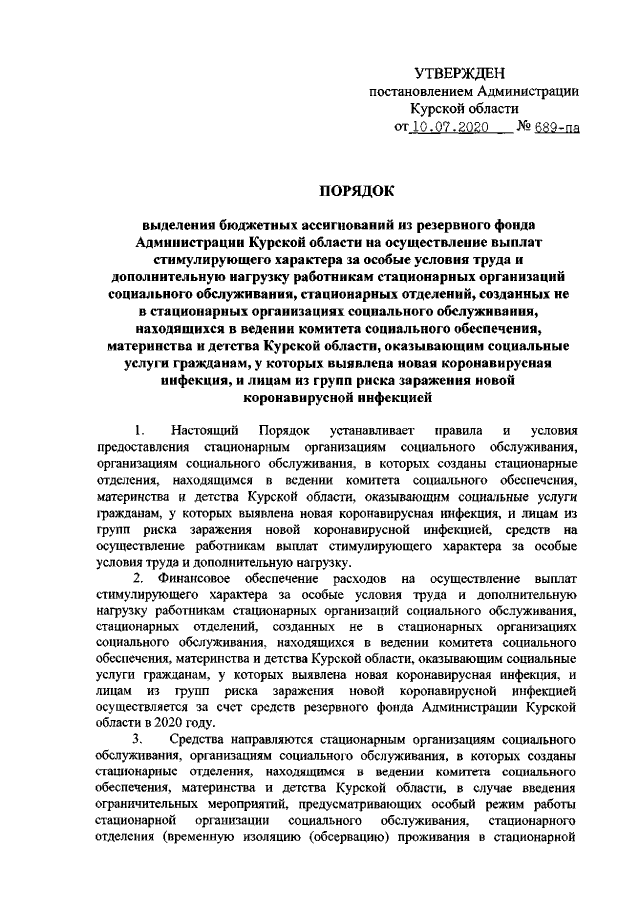 УТВЕРЖДЕН
постановлением Администрации
Курской области
от 10.07.2020 № 689-па

ПОРЯДОК

выделения бюджетных ассигнований из резервного фонда Администрации Курской области на осуществление выплат стимулирующего характера за особые условия труда и дополнительную нагрузку работникам стационарных организаций социального обслуживания, стационарных отделений, созданных не в стационарных организациях социального обслуживания, находящихся в ведении комитета социального обеспечения, материнства и детства Курской области, оказывающим социальные услуги гражданам, у которых выявлена новая коронавирусная инфекция, и лицам из групп риска заражения новой коронавирусной инфекцией

1. Настоящий Порядок устанавливает правила и условия предоставления стационарным организациям социального обслуживания, организациям социального обслуживания, в которых созданы стационарные отделения, находящимся в ведении комитета социального обеспечения, материнства и детства Курской области, оказывающим социальные услуги гражданам, у которых выявлена новая коронавирусная инфекция, и лицам из групп риска заражения новой коронавирусной инфекцией, средств на осуществление работникам выплат стимулирующего характера за особые условия труда и дополнительную нагрузку.

2. Финансовое обеспечение расходов на осуществление выплат стимулирующего характера за особые условия труда и дополнительную нагрузку работникам стационарных организаций социального обслуживания, стационарных отделений, созданных не в стационарных организациях социального обслуживания, находящихся в ведении комитета социального обеспечения, материнства и детства Курской области, оказывающим социальные услуги гражданам, у которых выявлена новая коронавирусная инфекция, и лицам из групп риска заражения новой коронавирусной инфекцией осуществляется за счет средств резервного фонда Администрации Курской области в 2020 году.

3. Средства направляются стационарным организациям социального обслуживания, организациям социального обслуживания, в которых созданы стационарные отделения, находящимся в ведении комитета социального обеспечения, материнства и детства Курской области, в случае введения ограничительных мероприятий, предусматривающих особый режим работы стационарной организации социального обслуживания, стационарного отделения (временную изоляцию (обсервацию) проживания в стационарной